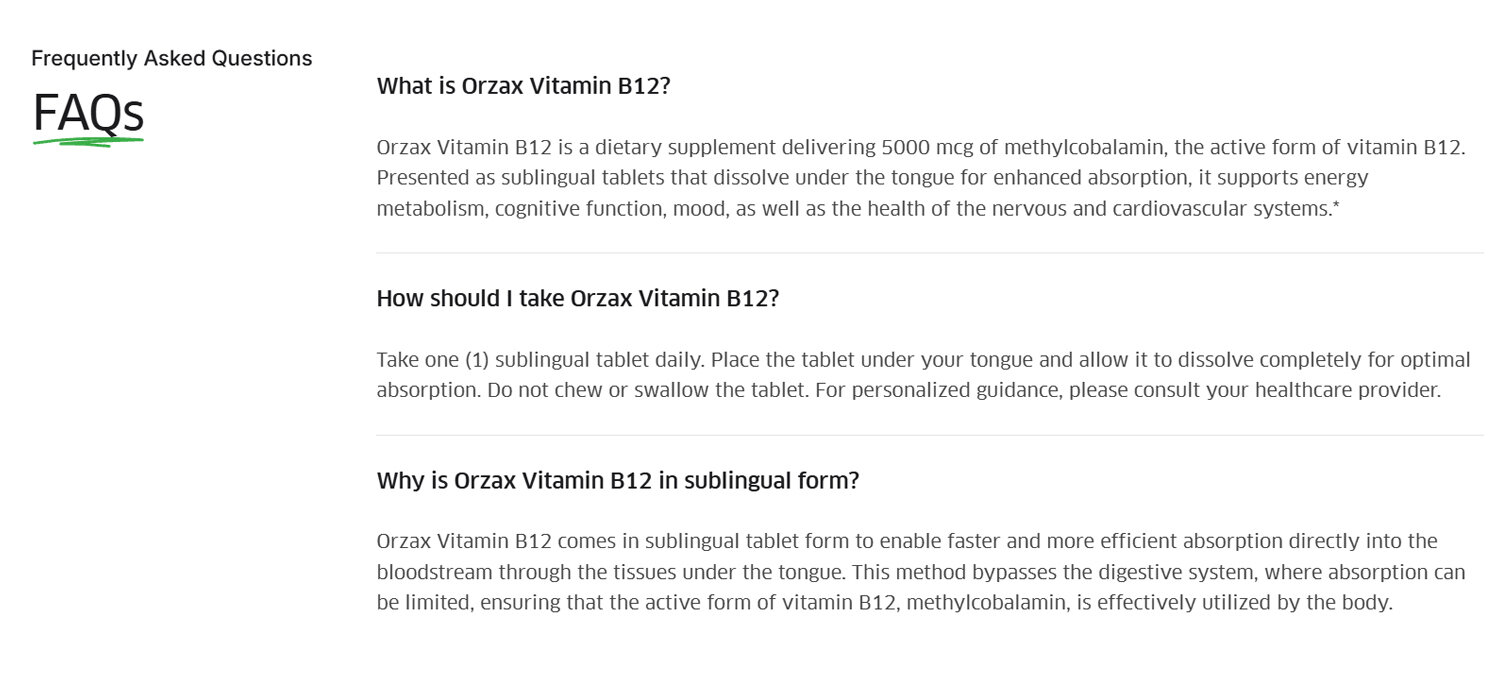 Frequently Asked Questions

FAQs

What is Orzax Vitamin B12?

Orzax Vitamin B12 is a dietary supplement delivering 5000 mcg of methylcobalamin, the active form of vitamin B12. Presented as sublingual tablets that dissolve under the tongue for enhanced absorption, it supports energy metabolism, cognitive function, mood, as well as the health of the nervous and cardiovascular systems.*

How should I take Orzax Vitamin B12?

Take one (1) sublingual tablet daily. Place the tablet under your tongue and allow it to dissolve completely for optimal absorption. Do not chew or swallow the tablet. For personalized guidance, please consult your healthcare provider.

Why is Orzax Vitamin B12 in sublingual form?

Orzax Vitamin B12 comes in sublingual tablet form to enable faster and more efficient absorption directly into the bloodstream through the tissues under the tongue. This method bypasses the digestive system, where absorption can be limited, ensuring that the active form of vitamin B12, methylcobalamin, is effectively utilized by the body.